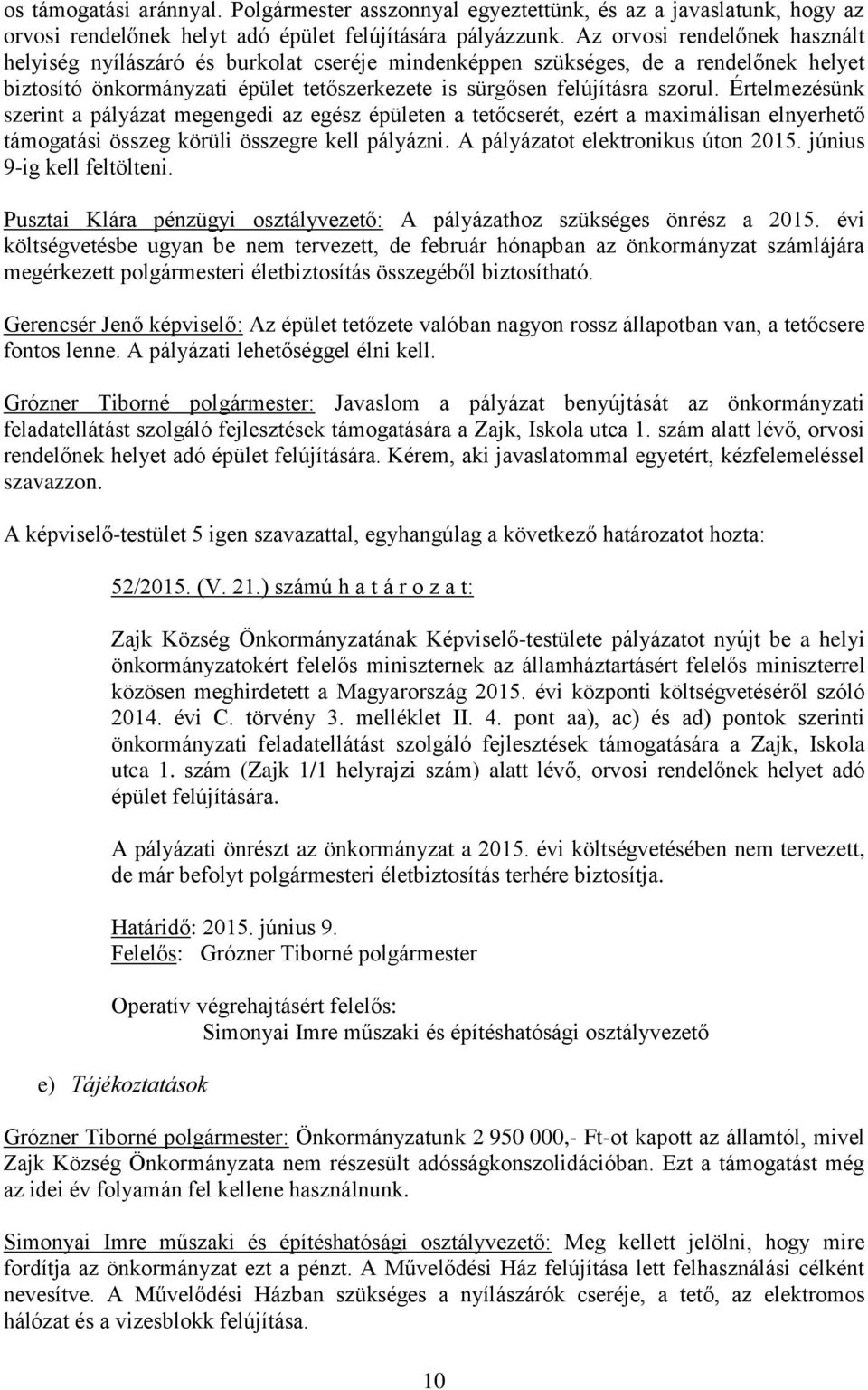 os támogatási aránnyal. Polgármester asszonnyal egyeztettünk, és az a javaslatunk, hogy az orvosi rendelőnek helyt adó épület felújítására pályázzunk. Az orvosi rendelőnek használt helyiség nyílászáró és burkolat cseréje mindenképpen szükséges, de a rendelőnek helyet biztosító önkormányzati épület tetőszerkezete is sürgősen felújításra szorul. Értelmezésünk szerint a pályázat megengedi az egész épületen a tetőcserét, ezért a maximálisan elnyerhető támogatási összeg körüli összegre kell pályázni. A pályázatot elektronikus úton 2015. június 9-ig kell feltölteni.

Pusztai Klára pénzügyi osztályvezető: A pályázathoz szükséges önrész a 2015. évi költségvetésbe ugyan be nem tervezett, de február hónapban az önkormányzat számlájára megérkezett polgármesteri életbiztosítás összegéből biztosítható.

Gerencsér Jenő képviselő: Az épület tetőzete valóban nagyon rossz állapotban van, a tetőcsere fontos lenne. A pályázati lehetőséggel élni kell.

Grózner Tiborné polgármester: Javaslom a pályázat benyújtását az önkormányzati feladatellátást szolgáló fejlesztések támogatására a Zajk, Iskola utca 1. szám alatt lévő, orvosi rendelőnek helyet adó épület felújítására. Kérem, aki javaslatommal egyetért, kézfelemeléssel szavazzon.

A képviselő-testület 5 igen szavazattal, egyhangúlag a következő határozatot hozta:

52/2015. (V. 21.) számú h a t á r o z a t:

Zajk Község Önkormányzatának Képviselő-testülete pályázatot nyújt be a helyi önkormányzatokért felelős miniszternek az államháztartásért felelős miniszterrel közösen meghirdetett a Magyarország 2015. évi központi költségvetéséről szóló 2014. évi C. törvény 3. melléklet II. 4. pont aa), ac) és ad) pontok szerinti önkormányzati feladatellátást szolgáló fejlesztések támogatására a Zajk, Iskola utca 1. szám (Zajk 1/1 helyrajzi szám) alatt lévő, orvosi rendelőnek helyet adó épület felújítására.

A pályázati önrészt az önkormányzat a 2015. évi költségvetésében nem tervezett, de már befolyt polgármesteri életbiztosítás terhére biztosítja.

Határidő: 2015. június 9.
Felelős: Grózner Tiborné polgármester

Operatív végrehajtásért felelős:
Simonyai Imre műszaki és építéshatósági osztályvezető

e) Tájékoztatások

Grózner Tiborné polgármester: Önkormányzatunk 2 950 000,- Ft-ot kapott az államtól, mivel Zajk Község Önkormányzata nem részesült adósságkonszolidációban. Ezt a támogatást még az idei év folyamán fel kellene használnunk.

Simonyai Imre műszaki és építéshatósági osztályvezető: Meg kellett jelölni, hogy mire fordítja az önkormányzat ezt a pénzt. A Művelődési Ház felújítása lett felhasználási célként nevesítve. A Művelődési Házban szükséges a nyílászárók cseréje, a tető, az elektromos hálózat és a vizesblokk felújítása.

10